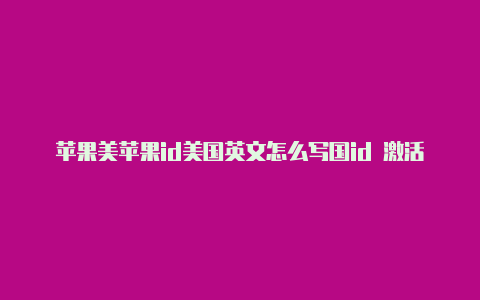 苹果美苹果id美国英文怎么写国id 激活